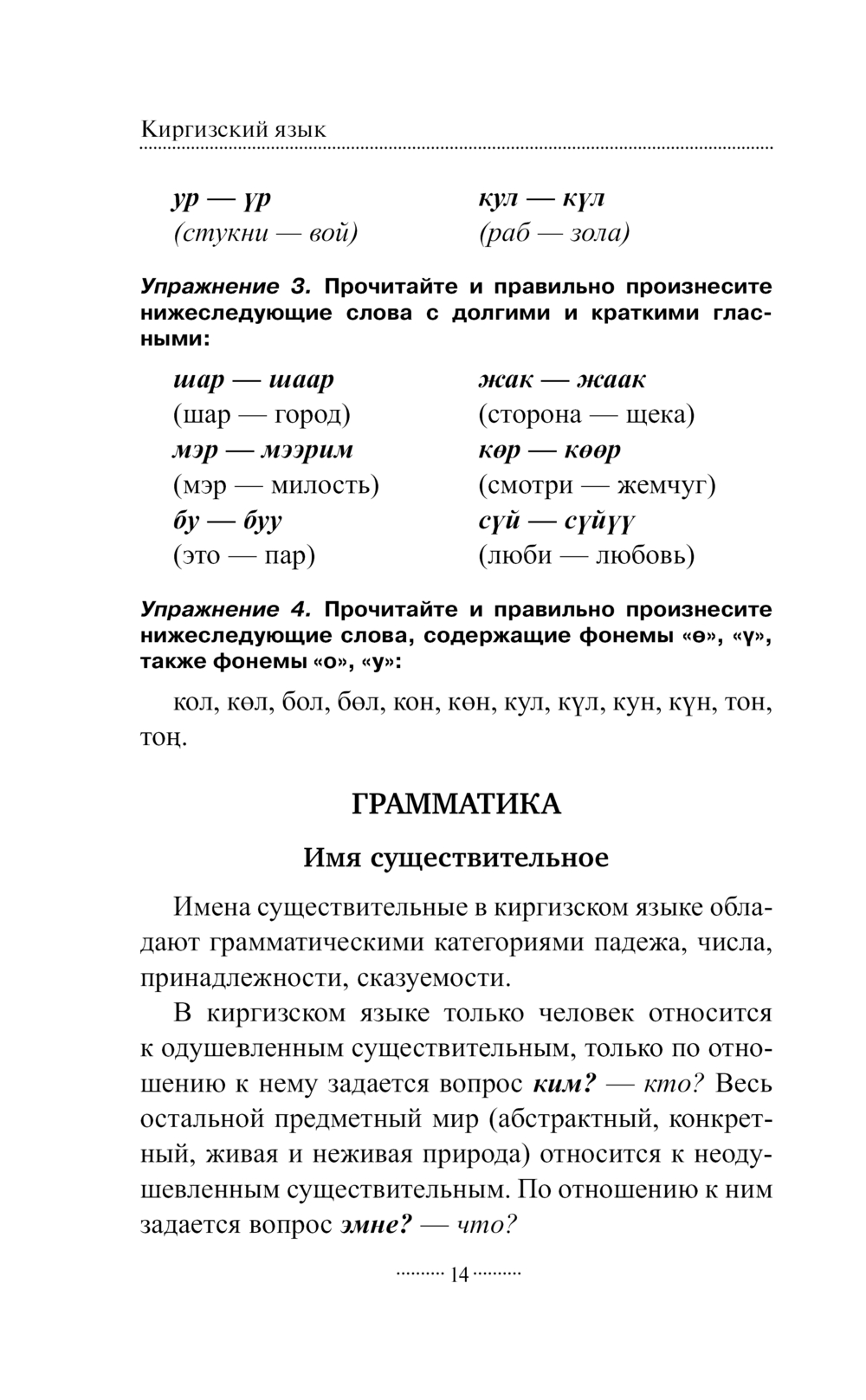 Киргизский язык

ур — үр
(стукни — вой)

кул — күл
(раб — зола)

Упражнение 3. Прочитайте и правильно произнесите нижеследующие слова с долгими и краткими гласными:

шар — шаар
(шар — город)
мэр — мээрим
(мэр — милость)
бу — буу
(это — пар)

жак — жаак
(сторона — щека)
көр — көөр
(смотри — жемчуг)
сүй — сүйүү
(люби — любовь)

Упражнение 4. Прочитайте и правильно произнесите нижеследующие слова, содержащие фонемы «ө», «ү», также фонемы «о», «у»:

кол, көл, бол, бөл, кон, көн, кул, күл, кун, күн, тон, тоң.

ГРАММАТИКА

Имя существительное

Имена существительные в киргизском языке обладают грамматическими категориями падежа, числа, принадлежности, сказуемости.

В киргизском языке только человек относится к одушевленным существительным, только по отношению к нему задается вопрос ким? — кто? Весь остальной предметный мир (абстрактный, конкретный, живая и неживая природа) относится к неодушевленным существительным. По отношению к ним задается вопрос эмне? — что?

14